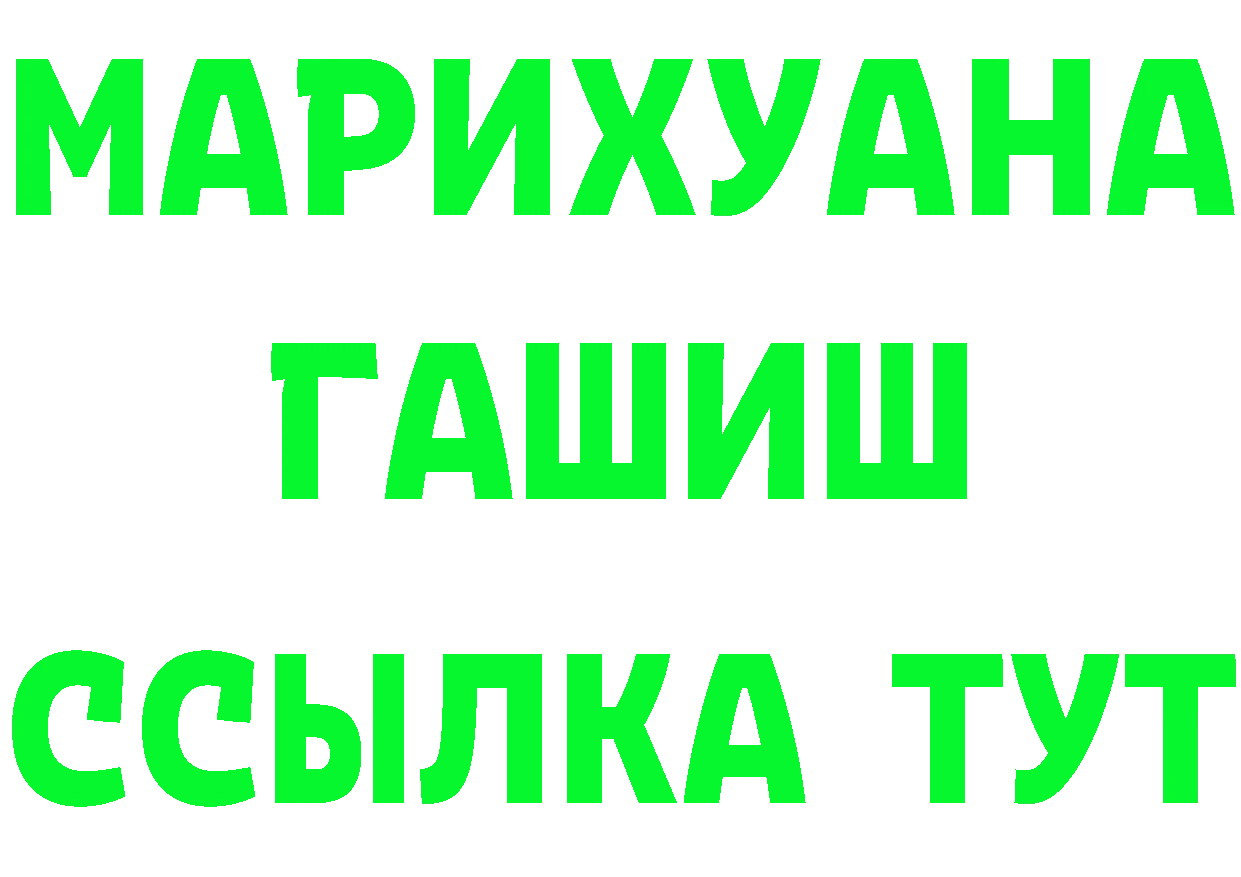 МАРИХУАНА
ГАШИШ
ССЫЛКА ТУТ